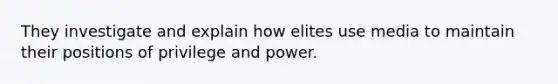 They investigate and explain how elites use media to maintain their positions of privilege and power.